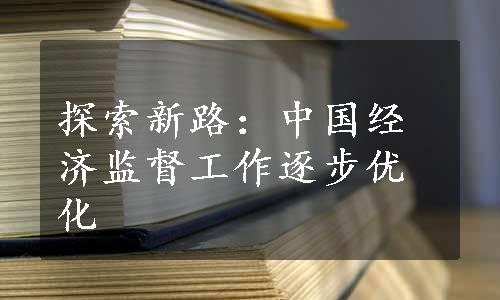 探索新路：中国经济监督工作逐步优化